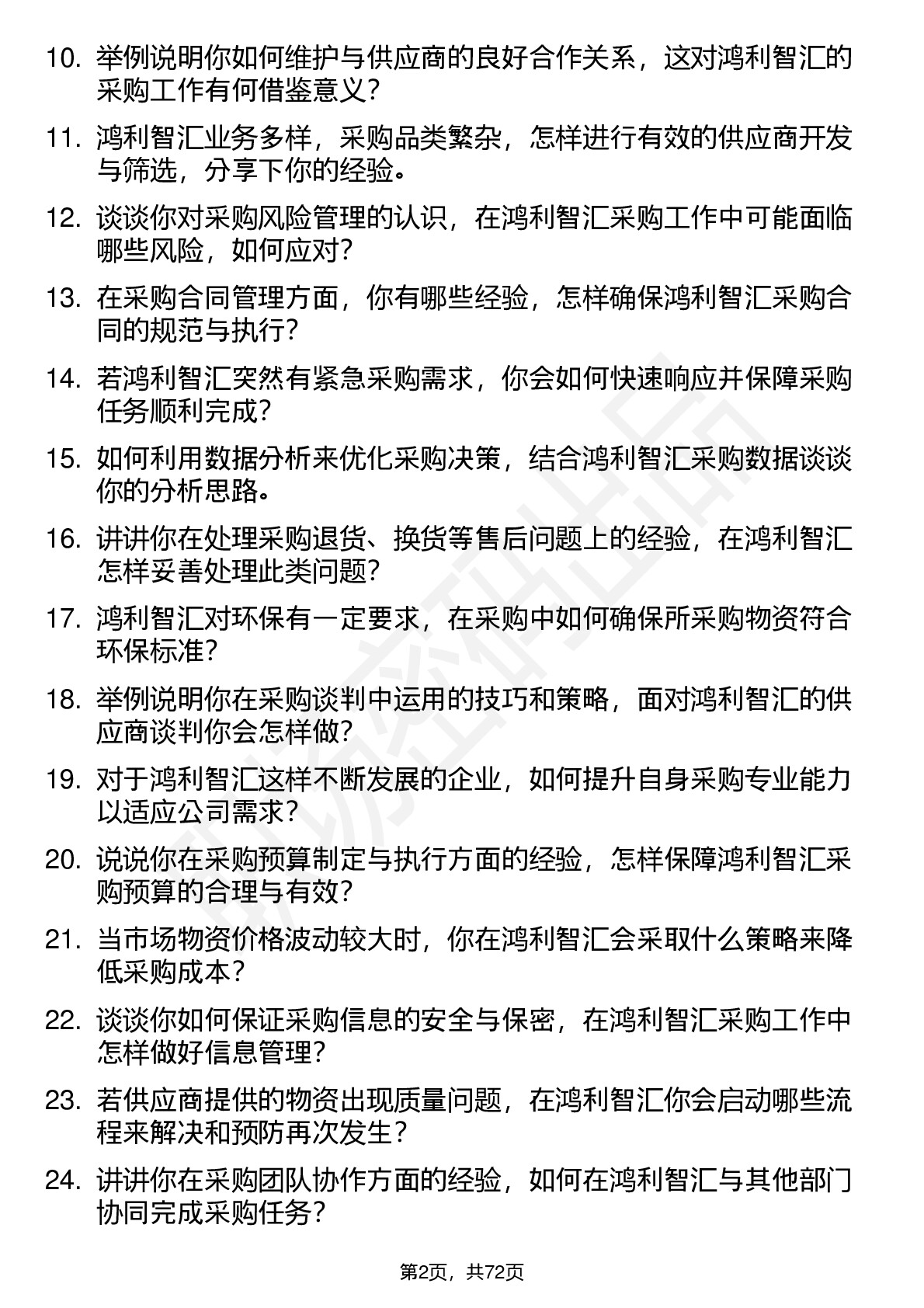 10. 举例说明你如何维护与供应商的良好合作关系，这对鸿利智汇的采购工作有何借鉴意义？

11. 鸿利智汇业务多样，采购品类繁杂，怎样进行有效的供应商开发与筛选，分享下你的经验。

12. 谈谈你对采购风险管理的认识，在鸿利智汇采购工作中可能面临哪些风险，如何应对？

13. 在采购合同管理方面，你有哪些经验，怎样确保鸿利智汇采购合同的规范与执行？

14. 若鸿利智汇突然有紧急采购需求，你会如何快速响应并保障采购任务顺利完成？

15. 如何利用数据分析来优化采购决策，结合鸿利智汇采购数据谈谈你的分析思路。

16. 讲讲你在处理采购退货、换货等售后问题上的经验，在鸿利智汇怎样妥善处理此类问题？

17. 鸿利智汇对环保有一定要求，在采购中如何确保所采购物资符合环保标准？

18. 举例说明你在采购谈判中运用的技巧和策略，面对鸿利智汇的供应商谈判你会怎样做？

19. 对于鸿利智汇这样不断发展的企业，如何提升自身采购专业能力以适应公司需求？

20. 说说你在采购预算制定与执行方面的经验，怎样保障鸿利智汇采购预算的合理与有效？

21. 当市场物资价格波动较大时，你在鸿利智汇会采取什么策略来降低采购成本？

22. 谈谈你如何保证采购信息的安全与保密，在鸿利智汇采购工作中怎样做好信息管理？

23. 若供应商提供的物资出现质量问题，在鸿利智汇你会启动哪些流程来解决和预防再次发生？

24. 讲讲你在采购团队协作方面的经验，如何在鸿利智汇与其他部门协同完成采购任务？

第2页，共72页